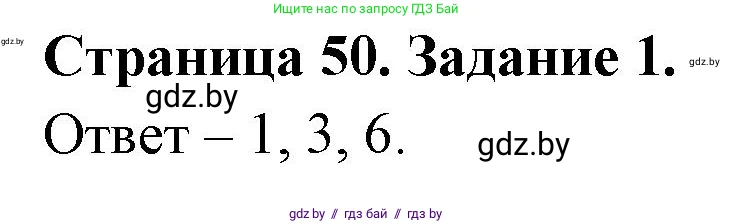 Ищите нас по запросу ГДЗ Бай

gdz.by

Страница 50. Задание 1.

gdz.by

gdz.by

Ответ – 1, 3, 6.

gdz.by

gdz.by // гдз бай // гдз by